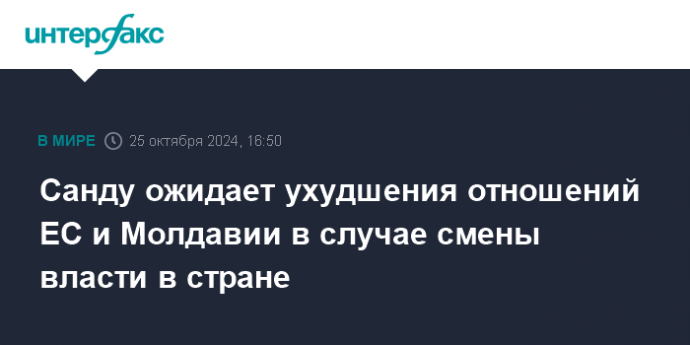 интерфакс

В МИРЕ 25 октября 2024, 16:50

Санду ожидает ухудшения отношений ЕС и Молдавии в случае смены власти в стране